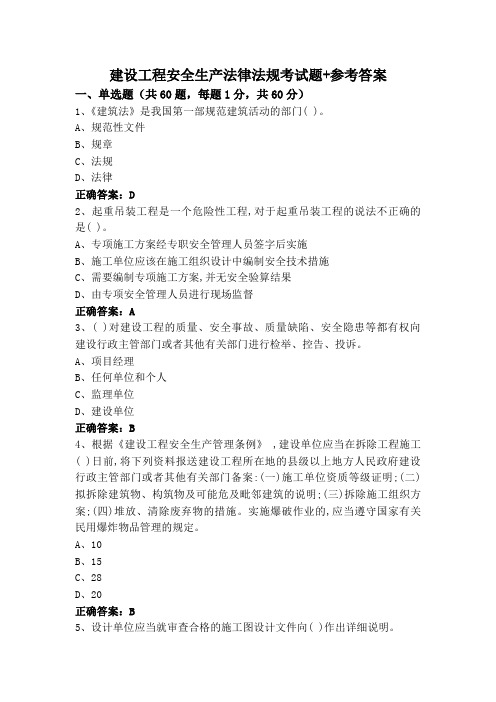 建设工程安全生产法律法规考试题+参考答案

一、单选题（共60题，每题1分，共60分）

1、《建筑法》是我国第一部规范建筑活动的部门( )。

A、规范性文件

B、规章

C、法规

D、法律

正确答案：D

2、起重吊装工程是一个危险性工程,对于起重吊装工程的说法不正确的是( )。

A、专项施工方案经专职安全管理人员签字后实施

B、施工单位应该在施工组织设计中编制安全技术措施

C、需要编制专项施工方案,并无安全验算结果

D、由专项安全管理人员进行现场监督

正确答案：A

3、( )对建设工程的质量、安全事故、质量缺陷、安全隐患等都有权向建设行政主管部门或者其他有关部门进行检举、控告、投诉。

A、项目经理

B、任何单位和个人

C、监理单位

D、建设单位

正确答案：B

4、根据《建设工程安全生产管理条例》，建设单位应当在拆除工程施工( )日前,将下列资料报送建设工程所在地的县级以上地方人民政府建设行政主管部门或者其他有关部门备案:(一)施工单位资质等级证明;(二)拟拆除建筑物、构筑物及可能危及毗邻建筑的说明;(三)拆除施工组织方案;(四)堆放、清除废弃物的措施。实施爆破作业的,应当遵守国家有关民用爆炸物品管理的规定。

A、10

B、15

C、28

D、20

正确答案：B

5、设计单位应当就审查合格的施工图设计文件向( )作出详细说明。